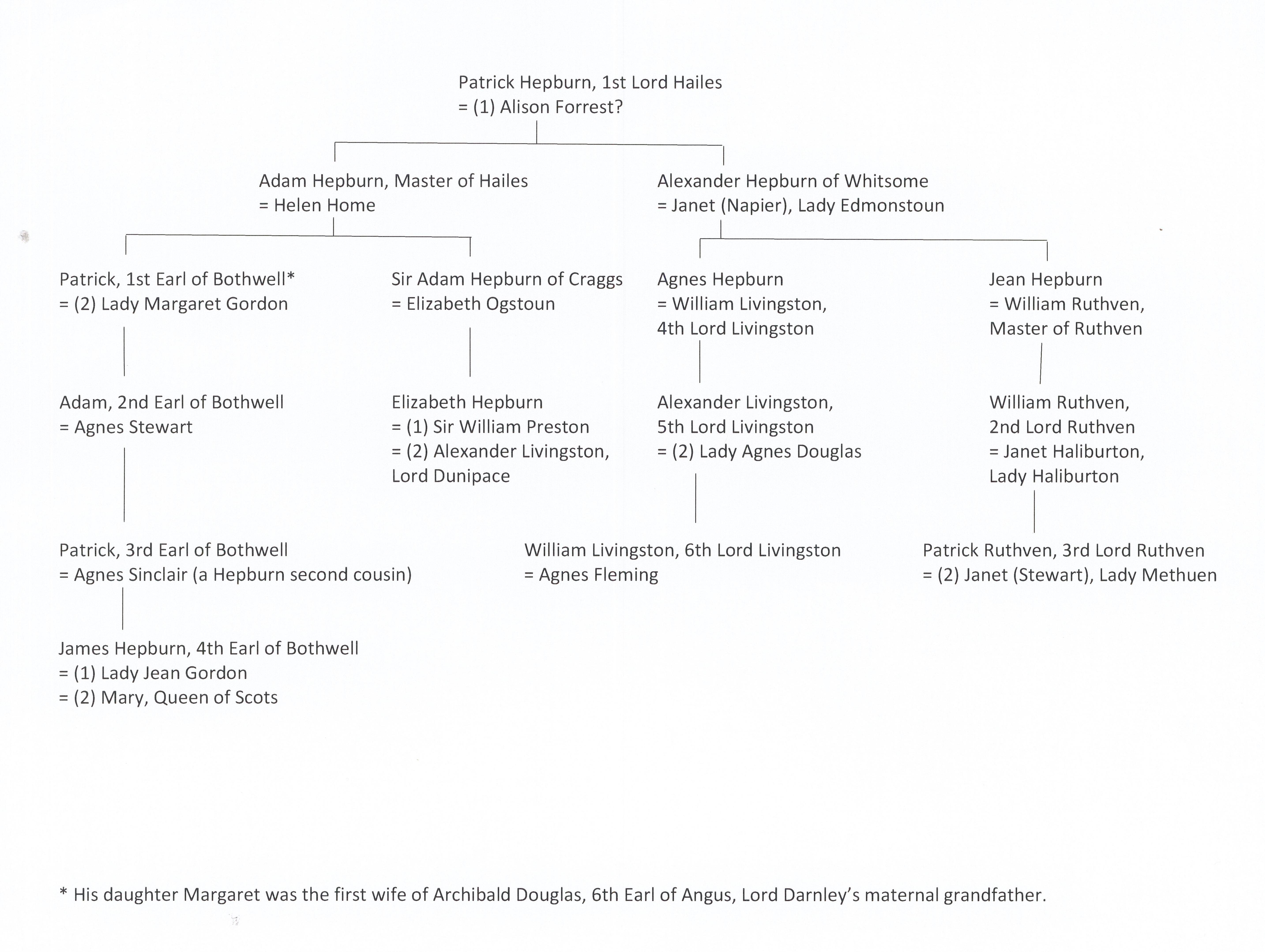 Patrick Hepburn, 1st Lord Hailes
= (1) Alison Forrest?

Adam Hepburn, Master of Hailes
= Helen Home

Alexander Hepburn of Whitsome
= Janet (Napier), Lady Edmonstoun

Patrick, 1st Earl of Bothwell*
= (2) Lady Margaret Gordon

Sir Adam Hepburn of Craggs
= Elizabeth Ogstoun

Agnes Hepburn
= William Livingston,
4th Lord Livingston

Jean Hepburn
= William Ruthven,
Master of Ruthven

Adam, 2nd Earl of Bothwell
= Agnes Stewart

Elizabeth Hepburn
= (1) Sir William Preston
= (2) Alexander Livingston,
Lord Dunipace

Alexander Livingston,
5th Lord Livingston
= (2) Lady Agnes Douglas

William Ruthven,
2nd Lord Ruthven
= Janet Haliburton,
Lady Haliburton

Patrick, 3rd Earl of Bothwell
= Agnes Sinclair (a Hepburn second cousin)

William Livingston, 6th Lord Livingston
= Agnes Fleming

Patrick Ruthven, 3rd Lord Ruthven
= (2) Janet (Stewart), Lady Methuen

James Hepburn, 4th Earl of Bothwell
= (1) Lady Jean Gordon
= (2) Mary, Queen of Scots

* His daughter Margaret was the first wife of Archibald Douglas, 6th Earl of Angus, Lord Darnley's maternal grandfather.